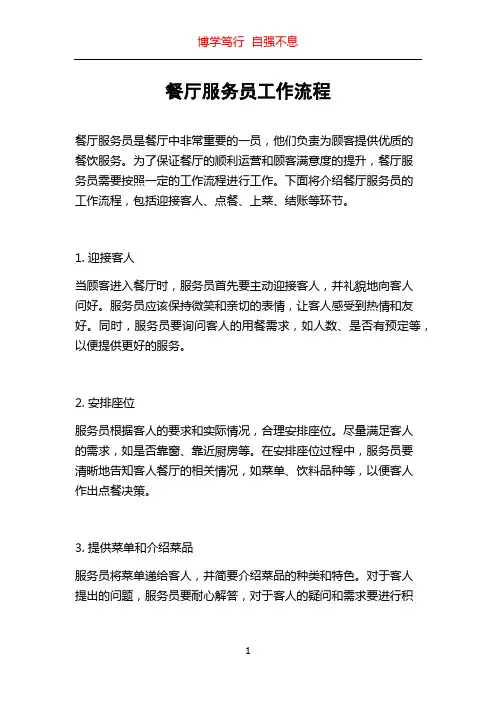 博学笃行 自强不息

餐厅服务员工作流程

餐厅服务员是餐厅中非常重要的一员，他们负责为顾客提供优质的餐饮服务。为了保证餐厅的顺利运营和顾客满意度的提升，餐厅服务员需要按照一定的工作流程进行工作。下面将介绍餐厅服务员的工作流程，包括迎接客人、点餐、上菜、结账等环节。

1. 迎接客人

当顾客进入餐厅时，服务员首先要主动迎接客人，并礼貌地向客人问好。服务员应该保持微笑和亲切的表情，让客人感受到热情和友好。同时，服务员要询问客人的用餐需求，如人数、是否有预定等，以便提供更好的服务。

2. 安排座位

服务员根据客人的要求和实际情况，合理安排座位。尽量满足客人的需求，如是否靠窗、靠近厨房等。在安排座位过程中，服务员要清晰地告知客人餐厅的相关情况，如菜单、饮料品种等，以便客人作出点餐决策。

3. 提供菜单和介绍菜品

服务员将菜单递给客人，并简要介绍菜品的种类和特色。对于客人提出的问题，服务员要耐心解答，对于客人的疑问和需求要进行积

1